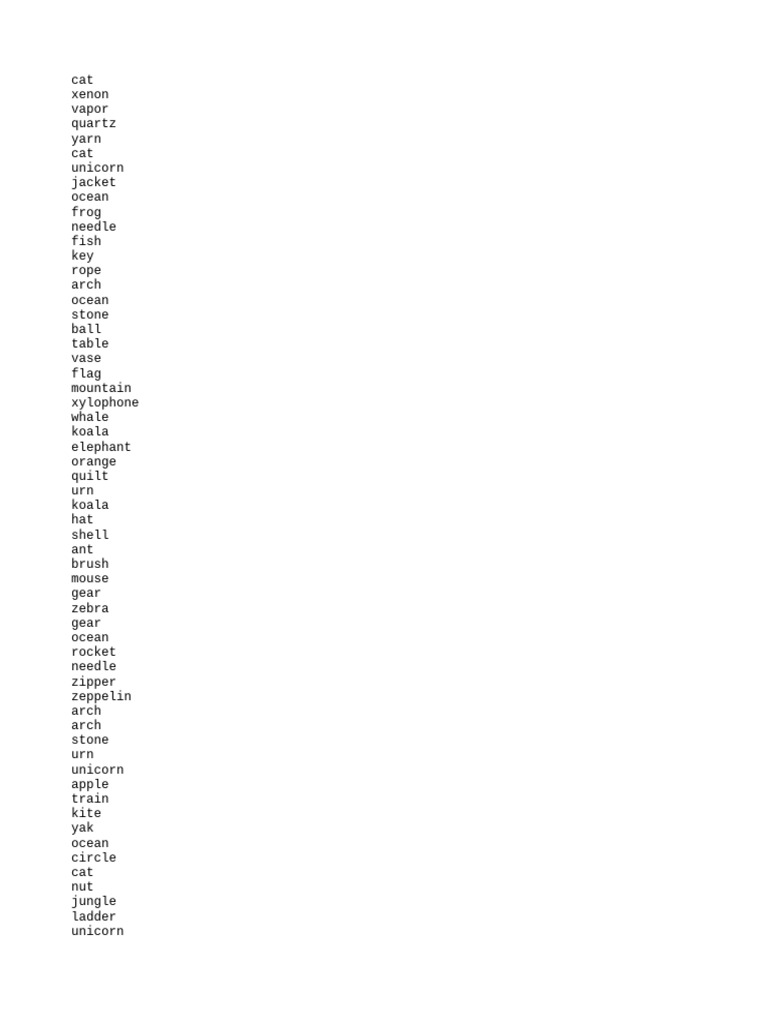 cat
xenon
vapor
quartz
yarn
cat
unicorn
jacket
ocean
frog
needle
fish
key
rope
arch
ocean
stone
ball
table
vase
flag
mountain
xylophone
whale
koala
elephant
orange
quilt
urn
koala
hat
shell
ant
brush
mouse
gear
zebra
gear
ocean
rocket
needle
zipper
zeppelin
arch
arch
stone
urn
unicorn
apple
train
kite
yak
ocean
circle
cat
nut
jungle
ladder
unicorn